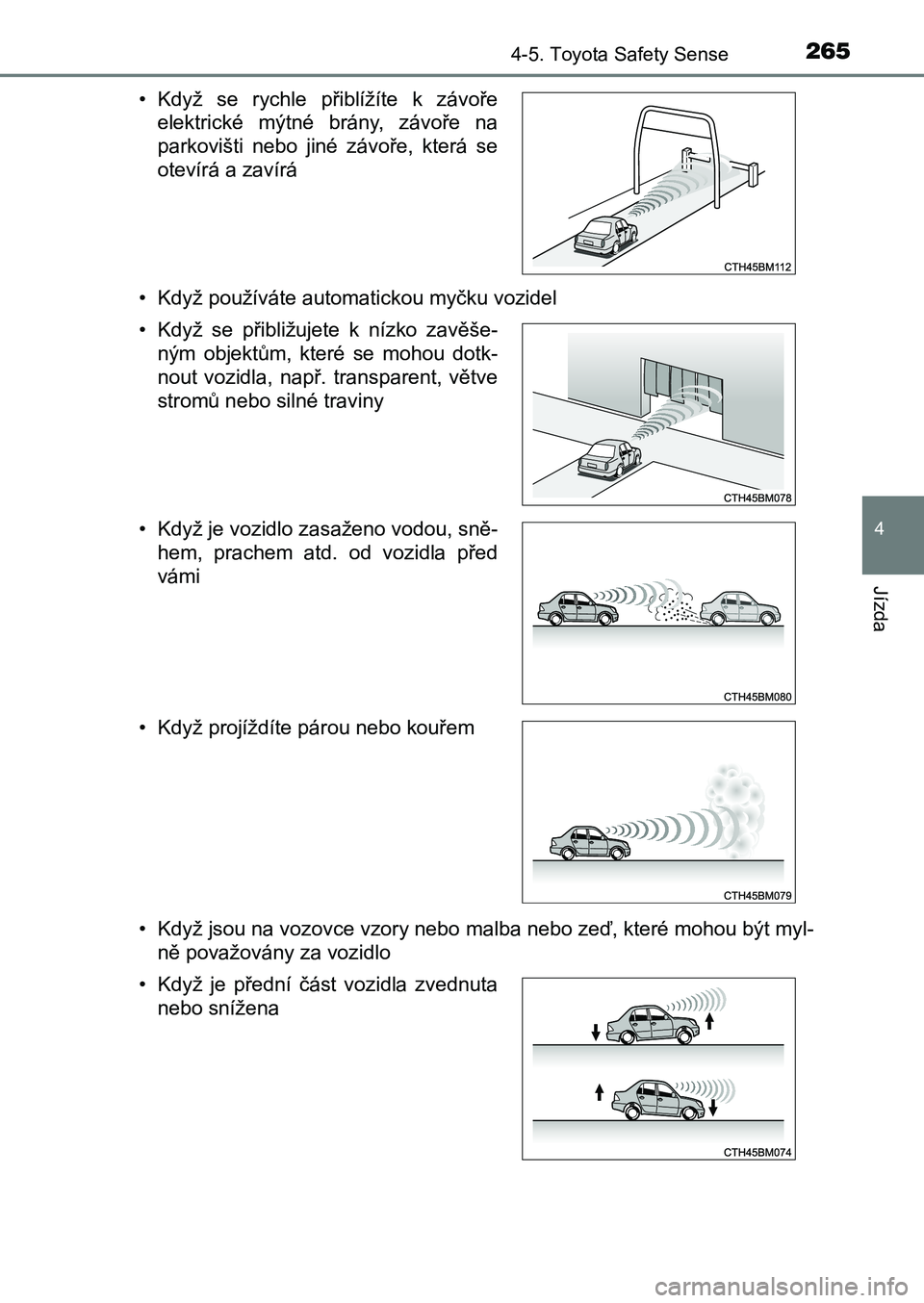 4-5. Toyota Safety Sense

265

• Když se rychle přiblížíte k závoře elektrické mýtné brány, závoře na parkovišti nebo jiné závoře, která se otevírá a zavírá

CTH45BM112

• Když používáte automatickou myčku vozidel

• Když se přibližujete k nízko zavěšeným objektům, které se mohou dotknout vozidla, např. transparent, větve stromů nebo silné traviny

CTH45BM078

• Když je vozidlo zasaženo vodou, sněhem, prachem atd. od vozidla před vámi

CTH45BM080

• Když projíždíte párou nebo kouřem

CTH45BM079

• Když jsou na vozovce vzory nebo malba nebo zeď, které mohou být mylně považovány za vozidlo

• Když je přední část vozidla zvednuta nebo snížena

CTH45BM074

4

Jízda

carmanualsonline.info